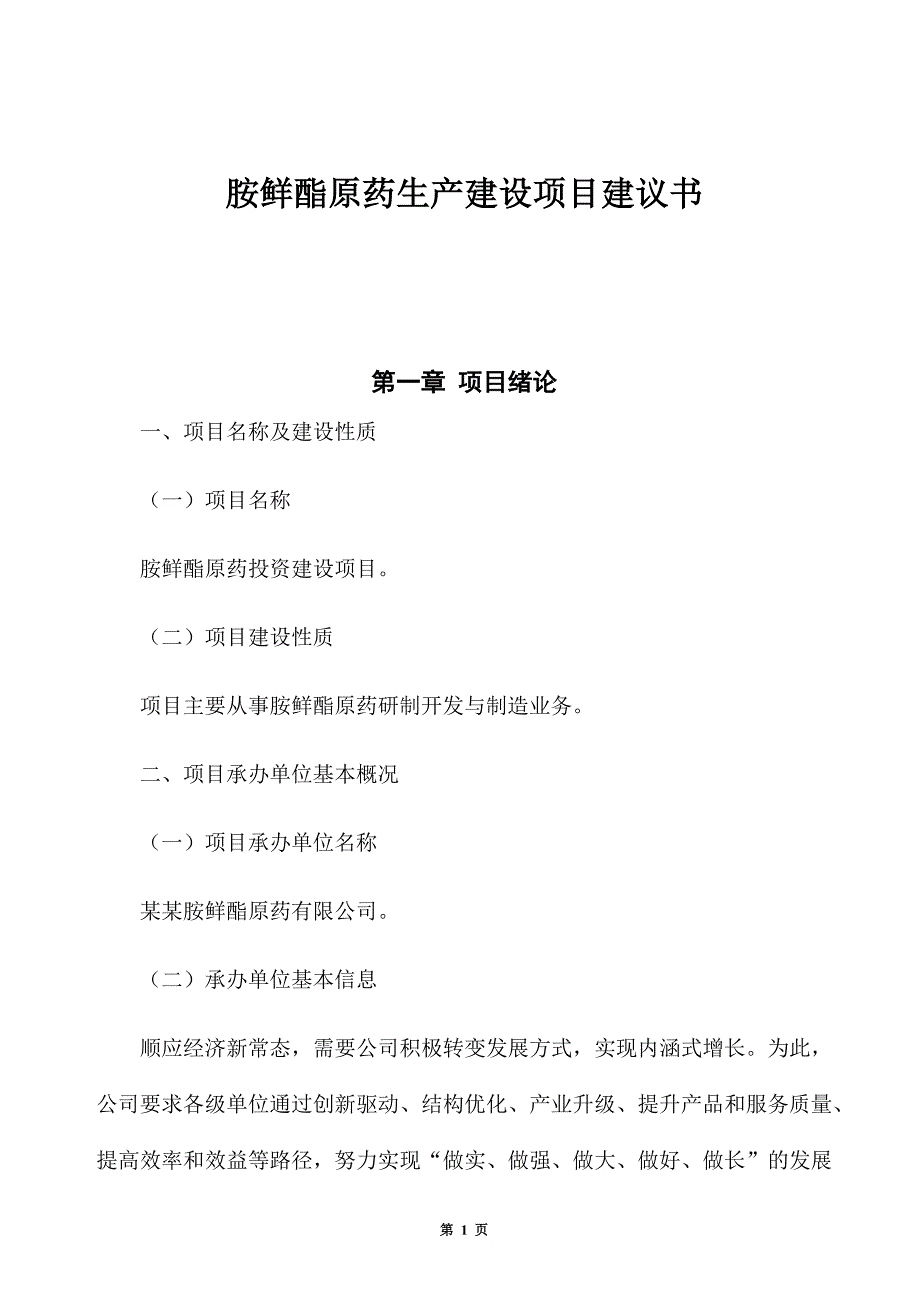 胺鲜酯原药生产建设项目建议书

第一章 项目绪论

一、项目名称及建设性质

（一）项目名称

胺鲜酯原药投资建设项目。

（二）项目建设性质

项目主要从事胺鲜酯原药研制开发与制造业务。

二、项目承办单位基本概况

（一）项目承办单位名称

某某胺鲜酯原药有限公司。

（二）承办单位基本信息

顺应经济新常态，需要公司积极转变发展方式，实现内涵式增长。为此，公司要求各级单位通过创新驱动、结构优化、产业升级、提升产品和服务质量、提高效率和效益等路径，努力实现“做实、做强、做大、做好、做长”的发展

第 1 页